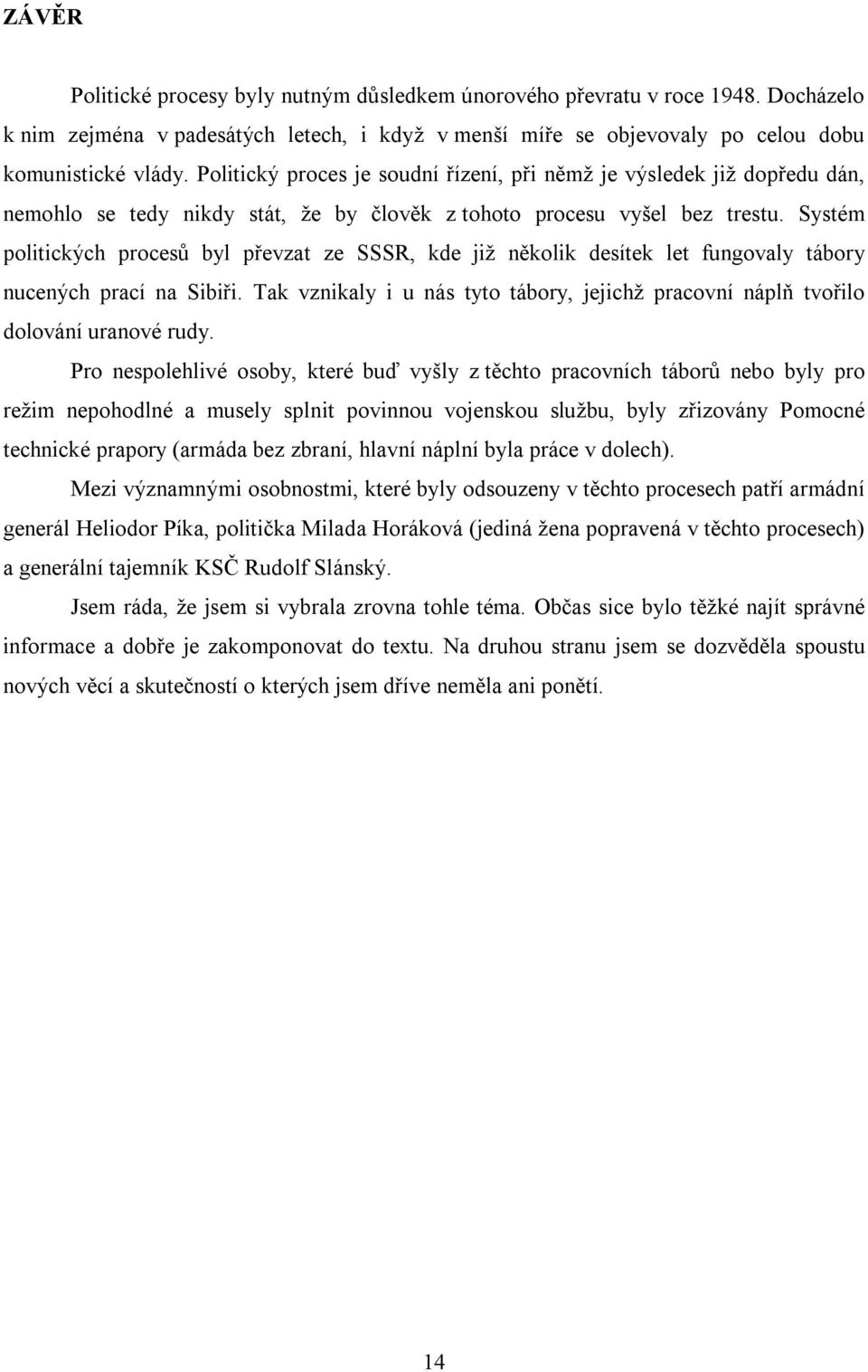 ZÁVĚR

Politické procesy byly nutným důsledkem únorového převratu v roce 1948. Docházelo k nim zejména v padesátých letech, i když v menší míře se objevovaly po celou dobu komunistické vlády. Politický proces je soudní řízení, při němž je výsledek již dopředu dán, nemohlo se tedy nikdy stát, že by člověk z tohoto procesu vyšel bez trestu. Systém politických procesů byl převzat ze SSSR, kde již několik desítek let fungovaly tábory nucených prací na Sibiři. Tak vznikaly i u nás tyto tábory, jejichž pracovní náplň tvořilo dolování uranové rudy.

Pro nespolehlivé osoby, které buď vyšly z těchto pracovních táborů nebo byly pro režim nepohodlné a musely splnit povinnou vojenskou službu, byly zřizovány Pomocné technické prapory (armáda bez zbraní, hlavní náplní byla práce v dolech).

Mezi významnými osobnostmi, které byly odsouzeny v těchto procesech patří armádní generál Heliodor Píka, politička Milada Horáková (jediná žena popravená v těchto procesech) a generální tajemník KSČ Rudolf Slánský.

Jsem ráda, že jsem si vybrala zrovna tohle téma. Občas sice bylo těžké najít správné informace a dobře je zakomponovat do textu. Na druhou stranu jsem se dozvěděla spoustu nových věcí a skutečností o kterých jsem dříve neměla ani ponětí.

14